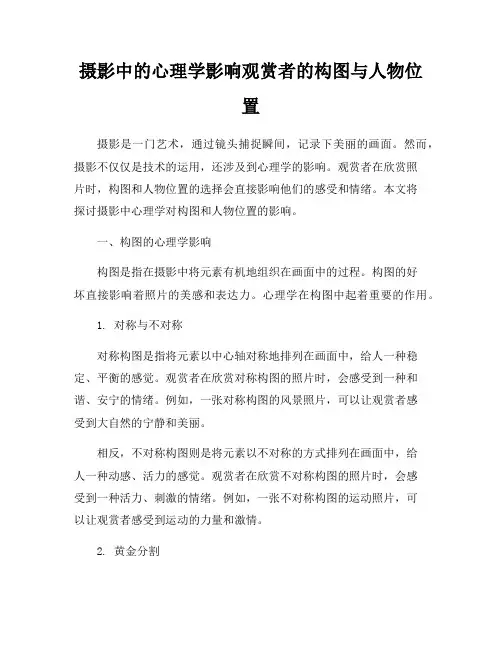 摄影中的心理学影响观赏者的构图与人物位置

摄影是一门艺术，通过镜头捕捉瞬间，记录下美丽的画面。然而，摄影不仅仅是技术的运用，还涉及到心理学的影响。观赏者在欣赏照片时，构图和人物位置的选择会直接影响他们的感受和情绪。本文将探讨摄影中心理学对构图和人物位置的影响。

一、构图的心理学影响

构图是指在摄影中将元素有机地组织在画面中的过程。构图的好坏直接影响着照片的美感和表达力。心理学在构图中起着重要的作用。

1. 对称与不对称

对称构图是指将元素以中心轴对称地排列在画面中，给人一种稳定、平衡的感觉。观赏者在欣赏对称构图的照片时，会感受到一种和谐、安宁的情绪。例如，一张对称构图的风景照片，可以让观赏者感受到大自然的宁静和美丽。

相反，不对称构图则是将元素以不对称的方式排列在画面中，给人一种动感、活力的感觉。观赏者在欣赏不对称构图的照片时，会感受到一种活力、刺激的情绪。例如，一张不对称构图的运动照片，可以让观赏者感受到运动的力量和激情。

2. 黄金分割